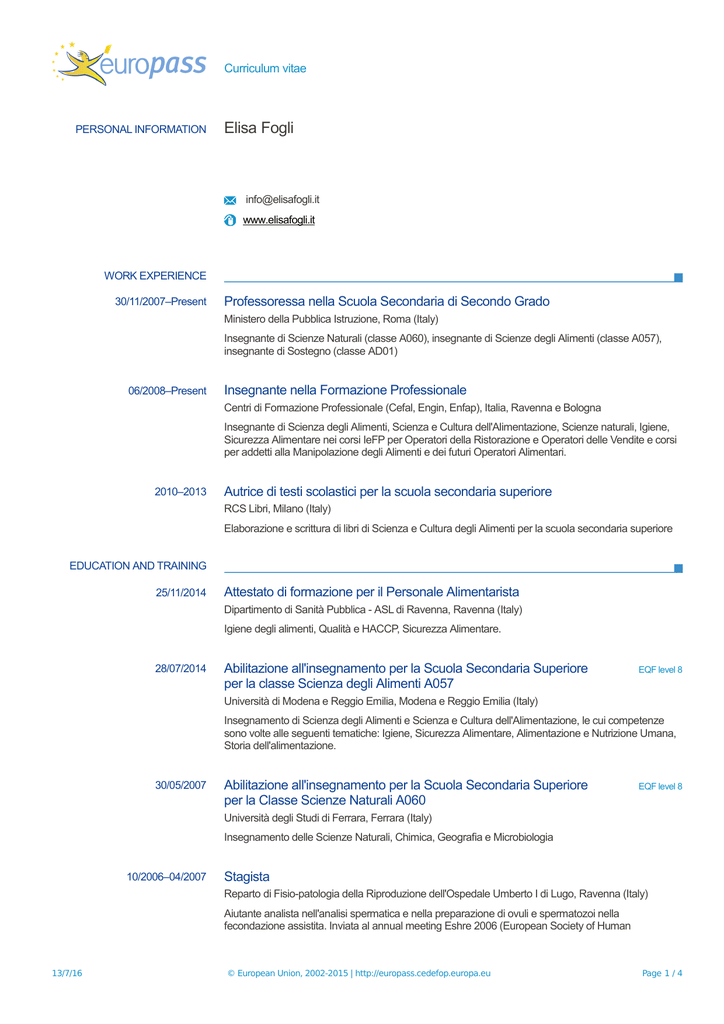 europass Curriculum vitae

PERSONAL INFORMATION Elisa Fogli

info@elisafogli.it

www.elisafogli.it

WORK EXPERIENCE

30/11/2007–Present Professoressa nella Scuola Secondaria di Secondo Grado

Ministero della Pubblica Istruzione, Roma (Italy)

Insegnante di Scienze Naturali (classe A060), insegnante di Scienze degli Alimenti (classe A057), insegnante di Sostegno (classe AD01)

06/2008–Present Insegnante nella Formazione Professionale

Centri di Formazione Professionale (Cefal, Engin, Enfap), Italia, Ravenna e Bologna

Insegnante di Scienza degli Alimenti, Scienza e Cultura dell'Alimentazione, Scienze naturali, Igiene, Sicurezza Alimentare nei corsi IeFP per Operatori della Ristorazione e Operatori delle Vendite e corsi per addetti alla Manipolazione degli Alimenti e dei futuri Operatori Alimentari.

2010–2013 Autrice di testi scolastici per la scuola secondaria superiore

RCS Libri, Milano (Italy)

Elaborazione e scrittura di libri di Scienza e Cultura degli Alimenti per la scuola secondaria superiore

EDUCATION AND TRAINING

25/11/2014 Attestato di formazione per il Personale Alimentarista

Dipartimento di Sanità Pubblica - ASL di Ravenna, Ravenna (Italy)

Igiene degli alimenti, Qualità e HACCP, Sicurezza Alimentare.

28/07/2014 Abilitazione all'insegnamento per la Scuola Secondaria Superiore per la classe Scienza degli Alimenti A057 EQF level 8

Università di Modena e Reggio Emilia, Modena e Reggio Emilia (Italy)

Insegnamento di Scienza degli Alimenti e Scienza e Cultura dell'Alimentazione, le cui competenze sono volte alle seguenti tematiche: Igiene, Sicurezza Alimentare, Alimentazione e Nutrizione Umana, Storia dell'alimentazione.

30/05/2007 Abilitazione all'insegnamento per la Scuola Secondaria Superiore per la Classe Scienze Naturali A060 EQF level 8

Università degli Studi di Ferrara, Ferrara (Italy)

Insegnamento delle Scienze Naturali, Chimica, Geografia e Microbiologia

10/2006–04/2007 Stagista

Reparto di Fisio-patologia della Riproduzione dell'Ospedale Umberto I di Lugo, Ravenna (Italy)

Aiutante analista nell'analisi spermatica e nella preparazione di ovuli e spermatozoi nella fecondazione assistita. Inviata al annual meeting Eshre 2006 (European Society of Human

13/7/16 © European Union, 2002-2015 | http://europass.cedefop.europa.eu Page 1 / 4